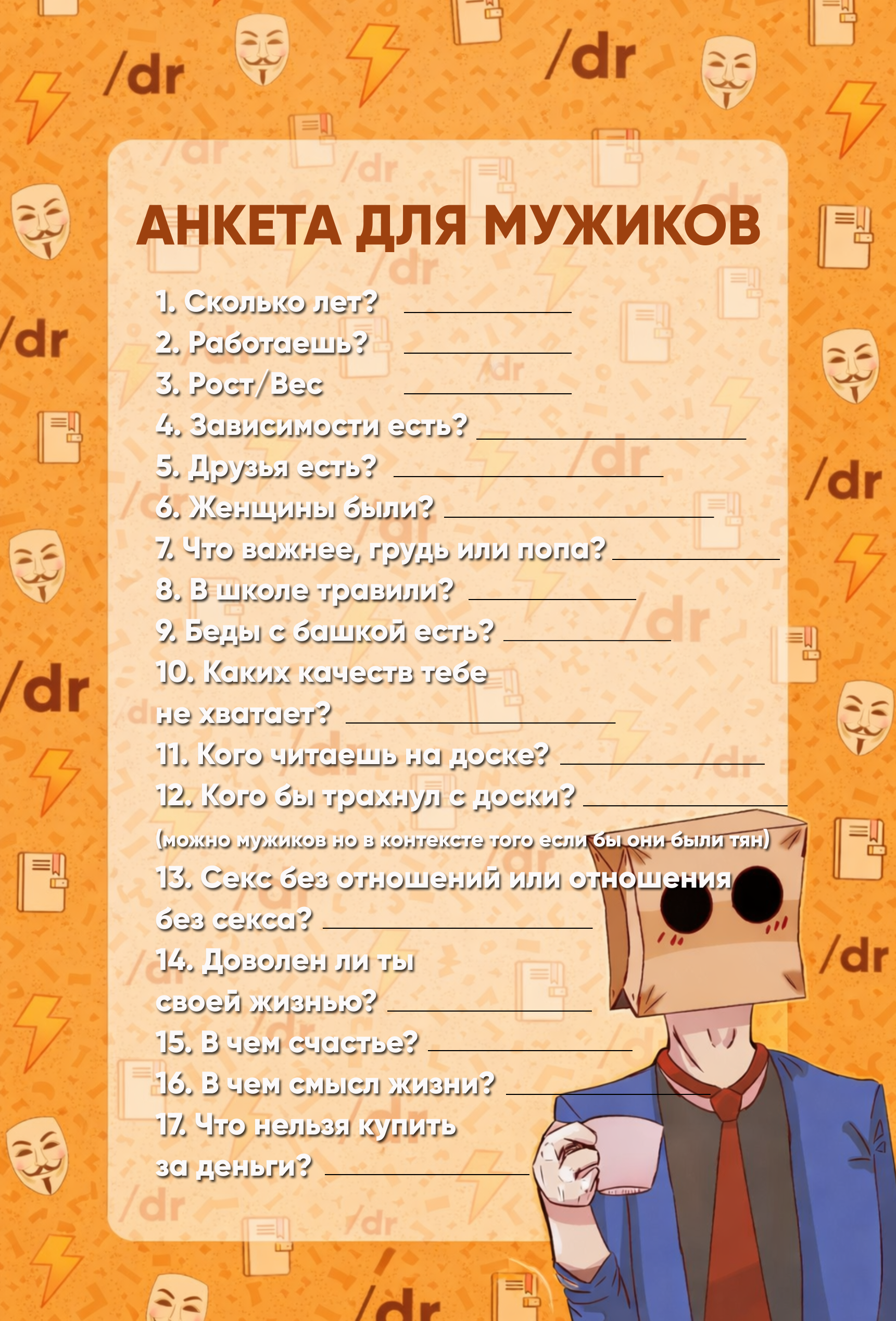 АНКЕТА ДЛЯ МУЖИКОВ

1. Сколько лет? ____
2. Работаешь? ____
3. Рост/Вес ____
4. Зависимости есть? ____
5. Друзья есть? ____
6. Женщины были? ____
7. Что важнее, грудь или попа? ____
8. В школе травили? ____
9. Беды с башкой есть? ____
10. Каких качеств тебе не хватает? ____
11. Кого читаешь на доске? ____
12. Кого бы трахнул с доски? ____
(можно мужиков но в контексте того если бы они были тян)
13. Секс без отношений или отношения без секса? ____
14. Доволен ли ты своей жизнью? ____
15. В чем счастье? ____
16. В чем смысл жизни? ____
17. Что нельзя купить за деньги? ____

/dr